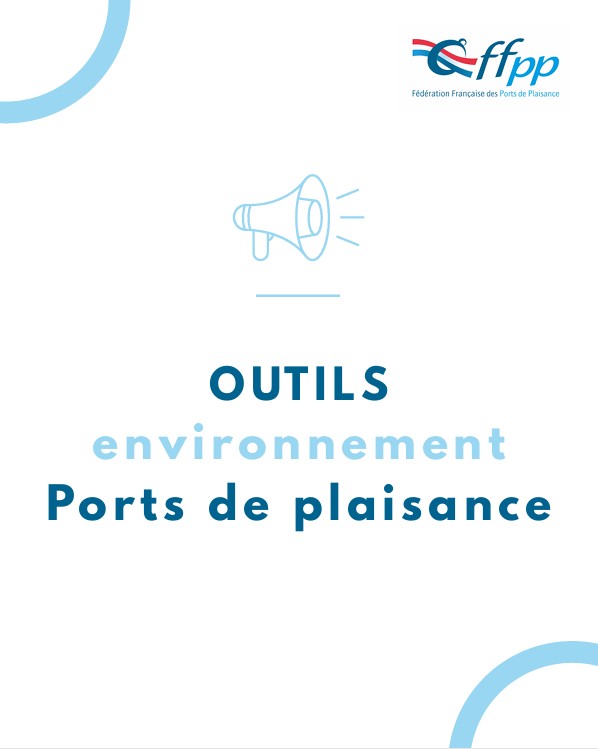 ffpp
Fédération Française des Ports de Plaisance

OUTILS
environnement
Ports de plaisance